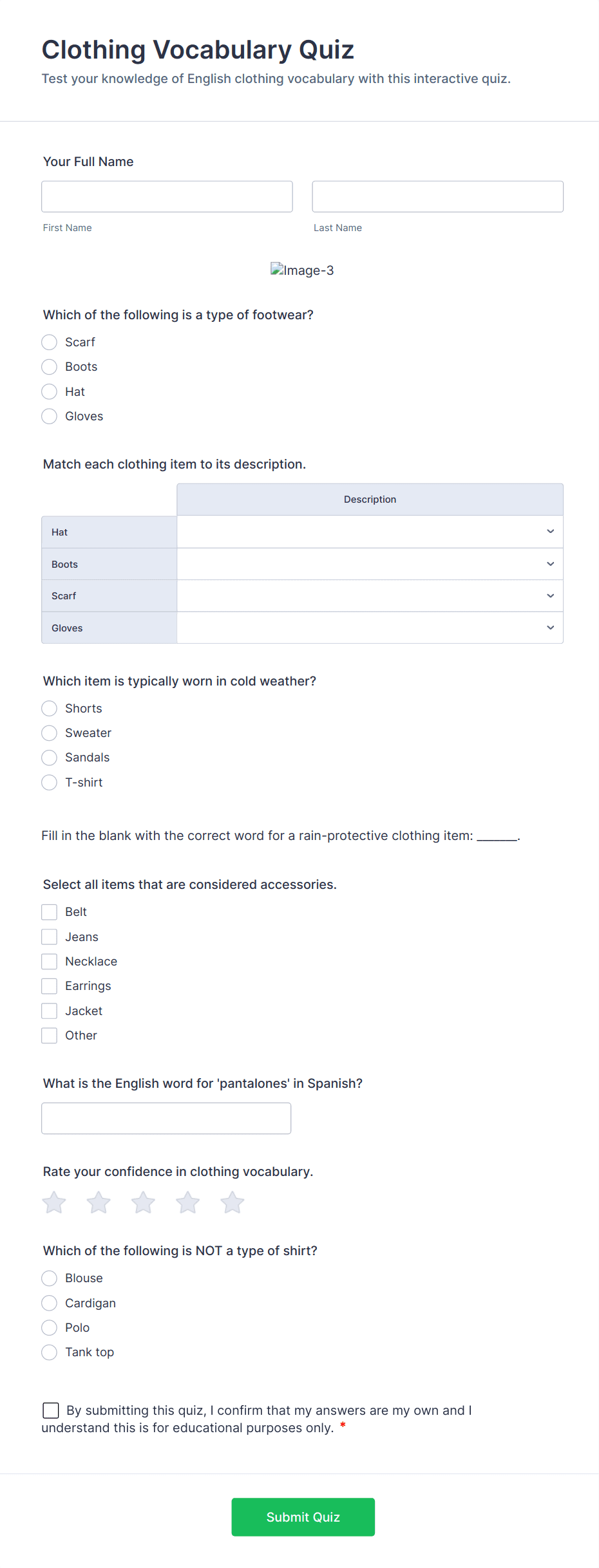 Clothing Vocabulary Quiz
Test your knowledge of English clothing vocabulary with this interactive quiz.

Your Full Name

First Name

Last Name

Image-3

Which of the following is a type of footwear?
Scarf
Boots
Hat
Gloves

Match each clothing item to its description.

| | Description |
|---|---|
| Hat | |
| Boots | |
| Scarf | |
| Gloves | |

Which item is typically worn in cold weather?
Shorts
Sweater
Sandals
T-shirt

Fill in the blank with the correct word for a rain-protective clothing item: ______.

Select all items that are considered accessories.
Belt
Jeans
Necklace
Earrings
Jacket
Other

What is the English word for 'pantalones' in Spanish?

Rate your confidence in clothing vocabulary.

Which of the following is NOT a type of shirt?
Blouse
Cardigan
Polo
Tank top

By submitting this quiz, I confirm that my answers are my own and I understand this is for educational purposes only. *

Submit Quiz